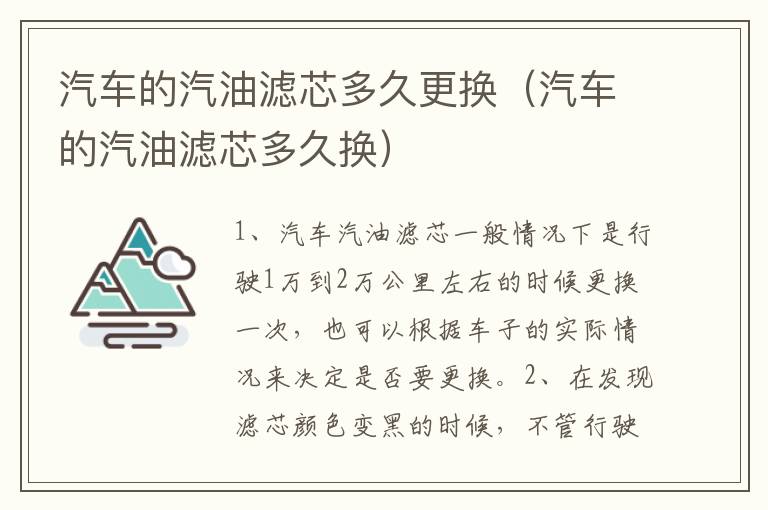 汽车的汽油滤芯多久更换（汽车的汽油滤芯多久换）

1、汽车汽油滤芯一般情况下是行驶1万到2万公里左右的时候更换一次，也可以根据车子的实际情况来决定是否要更换。2、在发现滤芯颜色变黑的时候，不管行驶